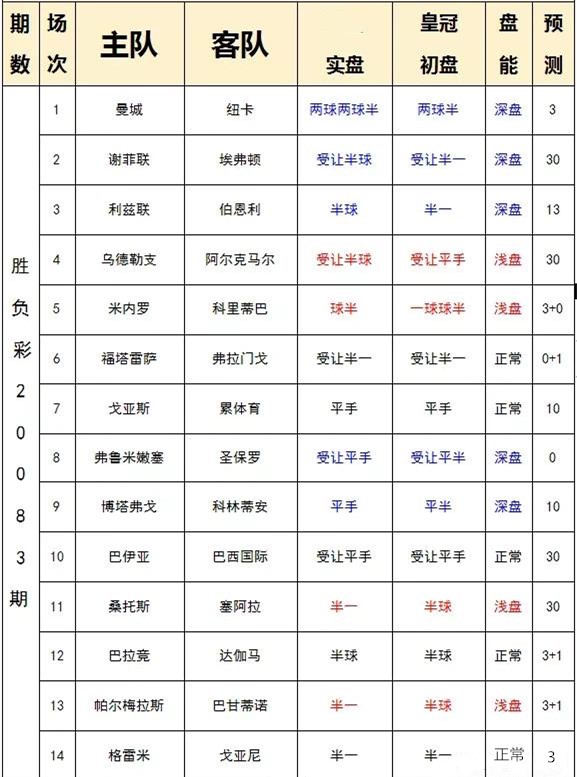 | 期数 | 场次 | 主队 | 客队 | 实盘 | 皇冠初盘 | 盘能 | 预测 |
|---|---|---|---|---|---|---|---|
| 胜负彩20083期 | 1 | 曼城 | 纽卡 | 两球两球半 | 两球半 | 深盘 | 3 |
| | 2 | 谢菲联 | 埃弗顿 | 受让半球 | 受让半一 | 深盘 | 30 |
| | 3 | 利兹联 | 伯恩利 | 半球 | 半一 | 深盘 | 13 |
| | 4 | 乌德勒支 | 阿尔克马尔 | 受让半球 | 受让平手 | 浅盘 | 30 |
| | 5 | 米内罗 | 科里蒂巴 | 球半 | 一球球半 | 浅盘 | 3+0 |
| | 6 | 福塔雷萨 | 弗拉门戈 | 受让半一 | 受让半一 | 正常 | 0+1 |
| | 7 | 戈亚斯 | 累体育 | 平手 | 平手 | 正常 | 10 |
| | 8 | 弗鲁米嫩塞 | 圣保罗 | 受让平手 | 受让平半 | 深盘 | 0 |
| | 9 | 博塔弗戈 | 科林蒂安 | 平手 | 平半 | 深盘 | 10 |
| | 10 | 巴伊亚 | 巴西国际 | 受让平手 | 受让平手 | 正常 | 30 |
| | 11 | 桑托斯 | 塞阿拉 | 半一 | 半球 | 浅盘 | 30 |
| | 12 | 巴拉竞 | 达伽马 | 半球 | 半球 | 正常 | 3+1 |
| | 13 | 帕尔梅拉斯 | 巴甘蒂诺 | 半一 | 半球 | 浅盘 | 3+1 |
| | 14 | 格雷米 | 戈亚尼 | 半一 | 半一 | 正常 | 3 |